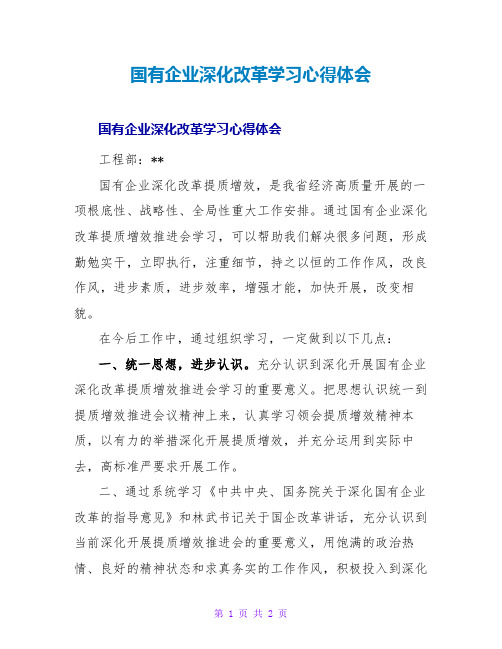 国有企业深化改革学习心得体会

国有企业深化改革学习心得体会

工程部：**

国有企业深化改革提质增效，是我省经济高质量开展的一项根底性、战略性、全局性重大工作安排。通过国有企业深化改革提质增效推进会学习，可以帮助我们解决很多问题，形成勤勉实干，立即执行，注重细节，持之以恒的工作作风，改良作风，进步素质，进步效率，增强才能，加快开展，改变相貌。

在今后工作中，通过组织学习，一定做到以下几点：

一、统一思想，进步认识。充分认识到深化开展国有企业深化改革提质增效推进会学习的重要意义。把思想认识统一到提质增效推进会议精神上来，认真学习领会提质增效精神本质，以有力的举措深化开展提质增效，并充分运用到实际中去，高标准严要求开展工作。

二、通过系统学习《中共中央、国务院关于深化国有企业改革的指导意见》和林武书记关于国企改革讲话，充分认识到当前深化开展提质增效推进会的重要意义，用饱满的政治热情、良好的精神状态和求真务实的工作作风，积极投入到深化

第 1 页 共 2 页